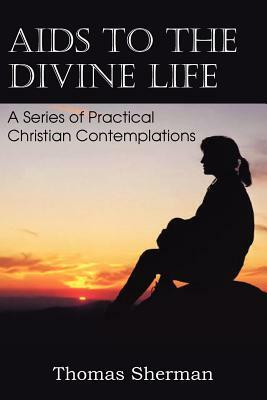 AIDS TO THE DIVINE LIFE

A Series of Practical Christian Contemplations

Thomas Sherman